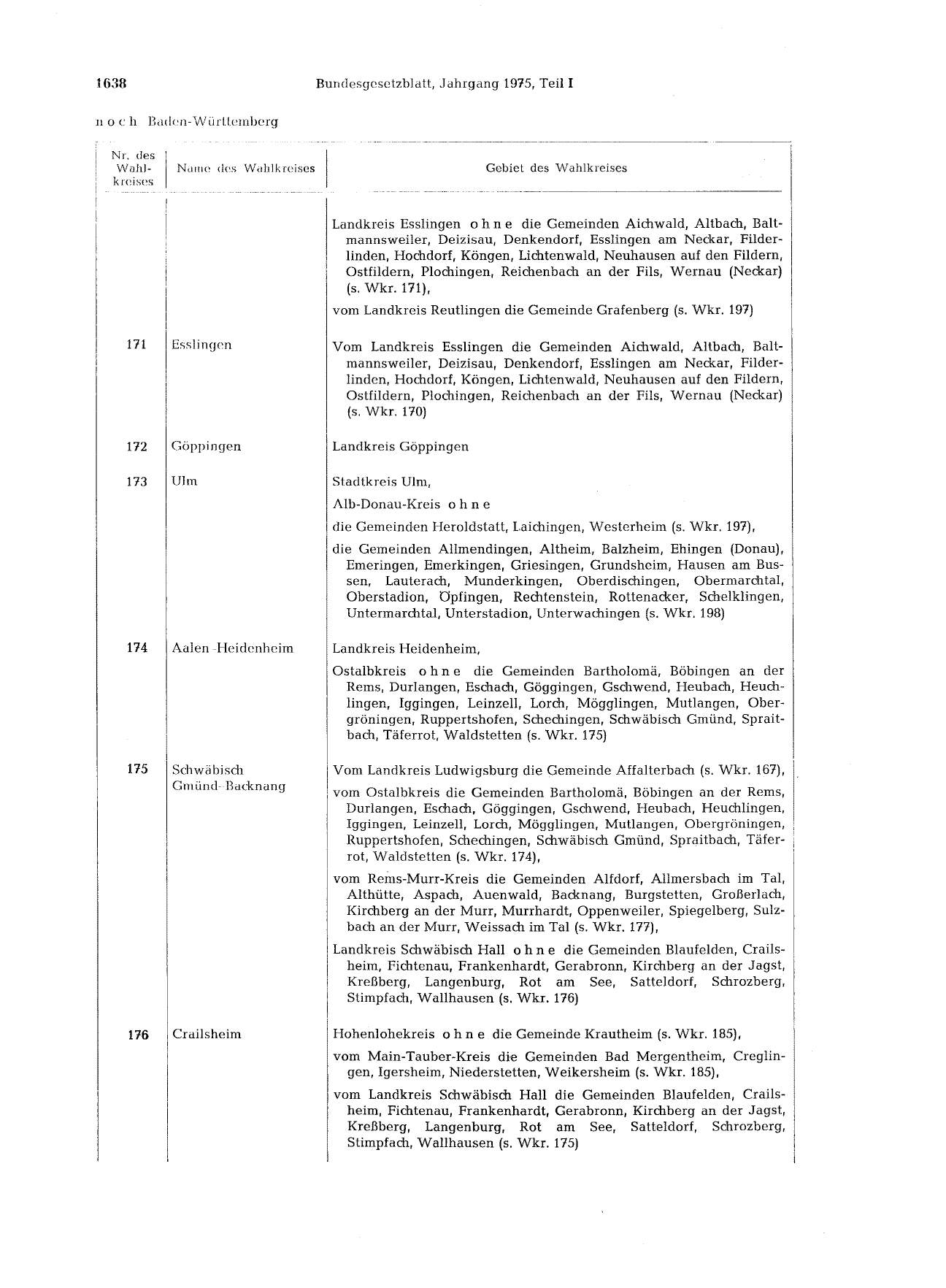 1638 Bundesgesetzblatt, Jahrgang 1975, Teil I

noch Baden-Württemberg

| Nr. des Wahlkreises | Name des Wahlkreises | Gebiet des Wahlkreises |
|---|---|---|
| | | Landkreis Esslingen ohne die Gemeinden Aichwald, Altbach, Baltmannsweiler, Deizisau, Denkendorf, Esslingen am Neckar, Filderlinden, Hochdorf, Köngen, Lichtenwald, Neuhausen auf den Fildern, Ostfildern, Plochingen, Reichenbach an der Fils, Wernau (Neckar) (s. Wkr. 171), vom Landkreis Reutlingen die Gemeinde Grafenberg (s. Wkr. 197) |
| 171 | Esslingen | Vom Landkreis Esslingen die Gemeinden Aichwald, Altbach, Baltmannsweiler, Deizisau, Denkendorf, Esslingen am Neckar, Filderlinden, Hochdorf, Köngen, Lichtenwald, Neuhausen auf den Fildern, Ostfildern, Plochingen, Reichenbach an der Fils, Wernau (Neckar) (s. Wkr. 170) |
| 172 | Göppingen | Landkreis Göppingen |
| 173 | Ulm | Stadtkreis Ulm, Alb-Donau-Kreis ohne die Gemeinden Heroldstatt, Laichingen, Westerheim (s. Wkr. 197), die Gemeinden Allmendingen, Altheim, Balzheim, Ehingen (Donau), Emeringen, Emerkingen, Griesingen, Grundsheim, Hausen am Bussen, Lauterach, Munderkingen, Oberdischingen, Obermarchtal, Oberstadion, Öpfingen, Rechtenstein, Rottenacker, Schelklingen, Untermarchtal, Unterstadion, Unterwachingen (s. Wkr. 198) |
| 174 | Aalen-Heidenheim | Landkreis Heidenheim, Ostalbkreis ohne die Gemeinden Bartholomä, Böbingen an der Rems, Durlangen, Eschach, Göggingen, Gschwend, Heubach, Heuchlingen, Iggingen, Leinzell, Lorch, Mögglingen, Mutlangen, Obergröningen, Ruppertshofen, Schechingen, Schwäbisch Gmünd, Spraitbach, Täferrot, Waldstetten (s. Wkr. 175) |
| 175 | Schwäbisch Gmünd-Backnang | Vom Landkreis Ludwigsburg die Gemeinde Affalterbach (s. Wkr. 167), vom Ostalbkreis die Gemeinden Bartholomä, Böbingen an der Rems, Durlangen, Eschach, Göggingen, Gschwend, Heubach, Heuchlingen, Iggingen, Leinzell, Lorch, Mögglingen, Mutlangen, Obergröningen, Ruppertshofen, Schechingen, Schwäbisch Gmünd, Spraitbach, Täferrot, Waldstetten (s. Wkr. 174), vom Rems-Murr-Kreis die Gemeinden Alfdorf, Allmersbach im Tal, Althütte, Aspach, Auenwald, Backnang, Burgstetten, Großerlach, Kirchberg an der Murr, Murrhardt, Oppenweiler, Spiegelberg, Sulzbach an der Murr, Weissach im Tal (s. Wkr. 177), Landkreis Schwäbisch Hall ohne die Gemeinden Blaufelden, Crailsheim, Fichtenau, Frankenhardt, Gerabronn, Kirchberg an der Jagst, Kreßberg, Langenburg, Rot am See, Satteldorf, Schrozberg, Stimpfach, Wallhausen (s. Wkr. 176) |
| 176 | Crailsheim | Hohenlohekreis ohne die Gemeinde Krautheim (s. Wkr. 185), vom Main-Tauber-Kreis die Gemeinden Bad Mergentheim, Creglingen, Igersheim, Niederstetten, Weikersheim (s. Wkr. 185), vom Landkreis Schwäbisch Hall die Gemeinden Blaufelden, Crailsheim, Fichtenau, Frankenhardt, Gerabronn, Kirchberg an der Jagst, Kreßberg, Langenburg, Rot am See, Satteldorf, Schrozberg, Stimpfach, Wallhausen (s. Wkr. 175) |